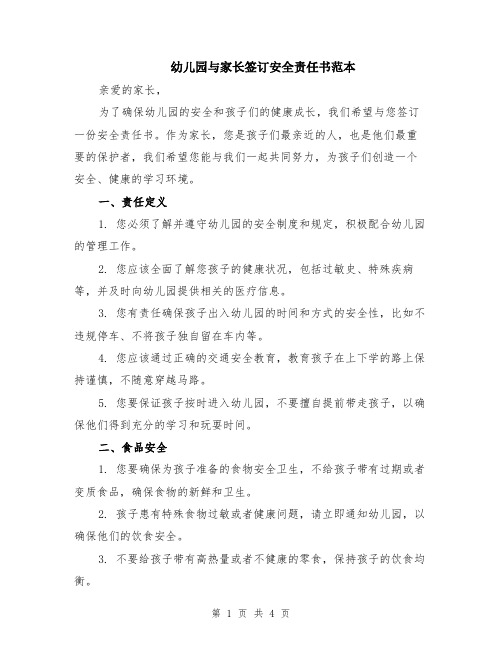 幼儿园与家长签订安全责任书范本

亲爱的家长，

为了确保幼儿园的安全和孩子们的健康成长，我们希望与您签订一份安全责任书。作为家长，您是孩子们最亲近的人，也是他们最重要的保护者，我们希望您能与我们一起共同努力，为孩子们创造一个安全、健康的学习环境。

一、责任定义

1. 您必须了解并遵守幼儿园的安全制度和规定，积极配合幼儿园的管理工作。

2. 您应该全面了解您孩子的健康状况，包括过敏史、特殊疾病等，并及时向幼儿园提供相关的医疗信息。

3. 您有责任确保孩子出入幼儿园的时间和方式的安全性，比如不违规停车、不将孩子独自留在车内等。

4. 您应该通过正确的交通安全教育，教育孩子在上下学的路上保持谨慎，不随意穿越马路。

5. 您要保证孩子按时进入幼儿园，不要擅自提前带走孩子，以确保他们得到充分的学习和玩耍时间。

二、食品安全

1. 您要确保为孩子准备的食物安全卫生，不给孩子带有过期或者变质食品，确保食物的新鲜和卫生。

2. 孩子患有特殊食物过敏或者健康问题，请立即通知幼儿园，以确保他们的饮食安全。

3. 不要给孩子带有高热量或者不健康的零食，保持孩子的饮食均衡。

第 1 页 共 4 页